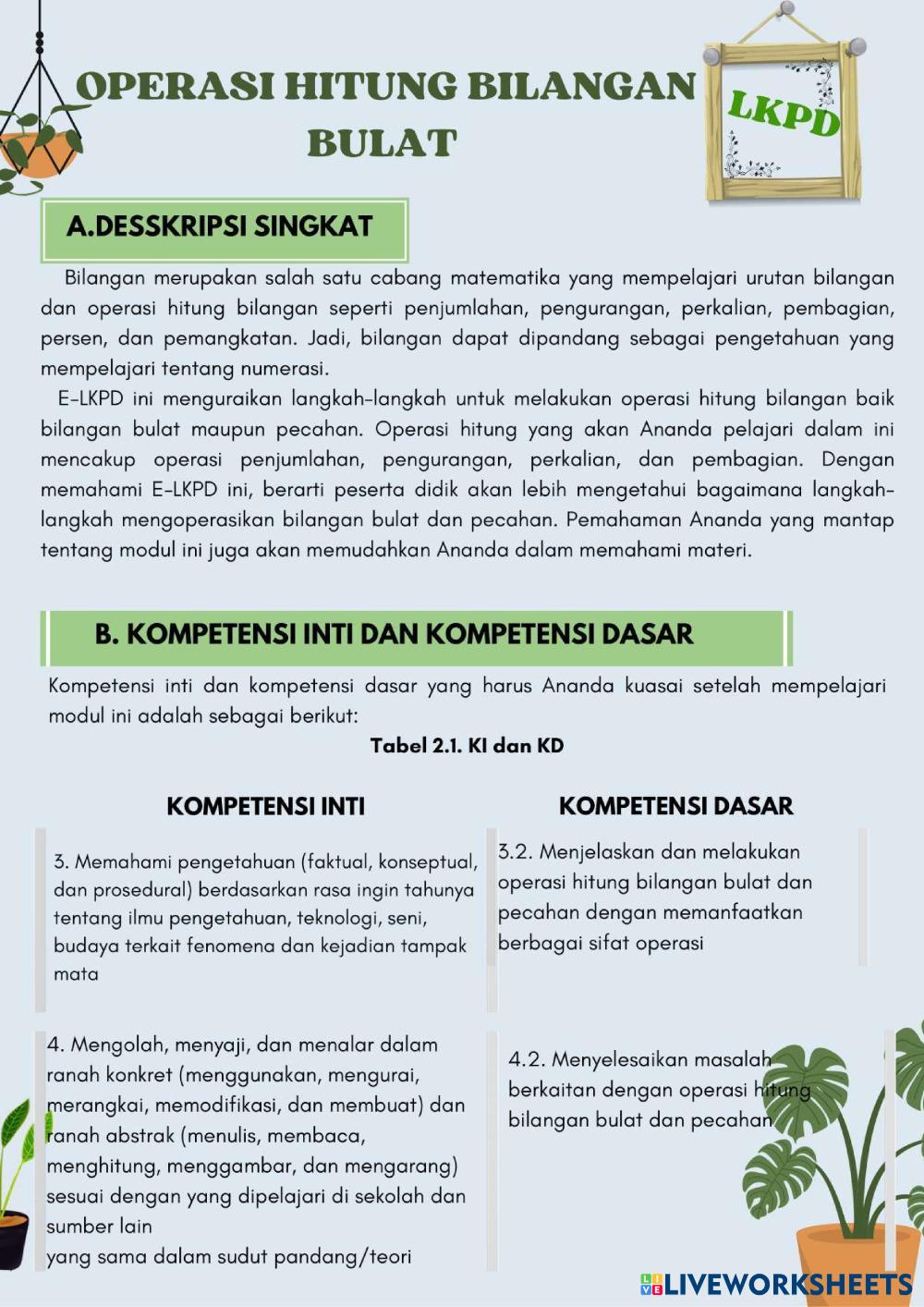 OPERASI HITUNG BILANGAN BULAT

LKPD

A.DESSKRIPSI SINGKAT

Bilangan merupakan salah satu cabang matematika yang mempelajari urutan bilangan dan operasi hitung bilangan seperti penjumlahan, pengurangan, perkalian, pembagian, persen, dan pemangkatan. Jadi, bilangan dapat dipandang sebagai pengetahuan yang mempelajari tentang numerasi.

E-LKPD ini menguraikan langkah-langkah untuk melakukan operasi hitung bilangan baik bilangan bulat maupun pecahan. Operasi hitung yang akan Ananda pelajari dalam ini mencakup operasi penjumlahan, pengurangan, perkalian, dan pembagian. Dengan memahami E-LKPD ini, berarti peserta didik akan lebih mengetahui bagaimana langkah-langkah mengoperasikan bilangan bulat dan pecahan. Pemahaman Ananda yang mantap tentang modul ini juga akan memudahkan Ananda dalam memahami materi.

B. KOMPETENSI INTI DAN KOMPETENSI DASAR

Kompetensi inti dan kompetensi dasar yang harus Ananda kuasai setelah mempelajari modul ini adalah sebagai berikut:

Tabel 2.1. KI dan KD

| KOMPETENSI INTI | KOMPETENSI DASAR |
|---|---|
| 3. Memahami pengetahuan (faktual, konseptual, dan prosedural) berdasarkan rasa ingin tahunya tentang ilmu pengetahuan, teknologi, seni, budaya terkait fenomena dan kejadian tampak mata | 3.2. Menjelaskan dan melakukan operasi hitung bilangan bulat dan pecahan dengan memanfaatkan berbagai sifat operasi |
| 4. Mengolah, menyaji, dan menalar dalam ranah konkret (menggunakan, mengurai, merangkai, memodifikasi, dan membuat) dan ranah abstrak (menulis, membaca, menghitung, menggambar, dan mengarang) sesuai dengan yang dipelajari di sekolah dan sumber lain yang sama dalam sudut pandang/teori | 4.2. Menyelesaikan masalah berkaitan dengan operasi hitung bilangan bulat dan pecahan |

LIVEWORKSHEETS